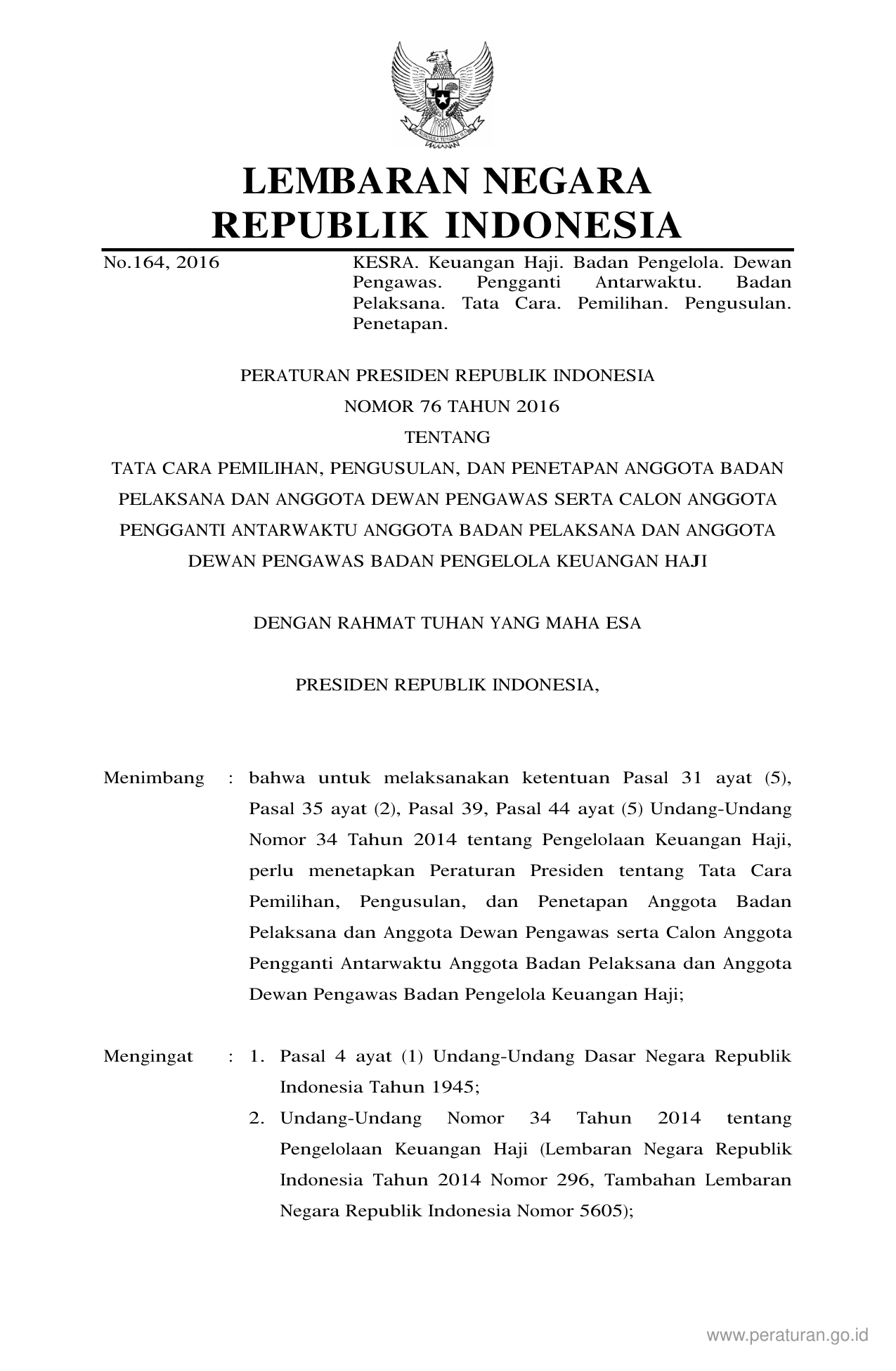 LEMBARAN NEGARA
REPUBLIK INDONESIA

No.164, 2016

KESRA. Keuangan Haji. Badan Pengelola. Dewan Pengawas. Pengganti Antarwaktu. Badan Pelaksana. Tata Cara. Pemilihan. Pengusulan. Penetapan.

PERATURAN PRESIDEN REPUBLIK INDONESIA
NOMOR 76 TAHUN 2016
TENTANG
TATA CARA PEMILIHAN, PENGUSULAN, DAN PENETAPAN ANGGOTA BADAN PELAKSANA DAN ANGGOTA DEWAN PENGAWAS SERTA CALON ANGGOTA PENGGANTI ANTARWAKTU ANGGOTA BADAN PELAKSANA DAN ANGGOTA DEWAN PENGAWAS BADAN PENGELOLA KEUANGAN HAJI

DENGAN RAHMAT TUHAN YANG MAHA ESA

PRESIDEN REPUBLIK INDONESIA,

Menimbang : bahwa untuk melaksanakan ketentuan Pasal 31 ayat (5), Pasal 35 ayat (2), Pasal 39, Pasal 44 ayat (5) Undang-Undang Nomor 34 Tahun 2014 tentang Pengelolaan Keuangan Haji, perlu menetapkan Peraturan Presiden tentang Tata Cara Pemilihan, Pengusulan, dan Penetapan Anggota Badan Pelaksana dan Anggota Dewan Pengawas serta Calon Anggota Pengganti Antarwaktu Anggota Badan Pelaksana dan Anggota Dewan Pengawas Badan Pengelola Keuangan Haji;

Mengingat : 1. Pasal 4 ayat (1) Undang-Undang Dasar Negara Republik Indonesia Tahun 1945;
2. Undang-Undang Nomor 34 Tahun 2014 tentang Pengelolaan Keuangan Haji (Lembaran Negara Republik Indonesia Tahun 2014 Nomor 296, Tambahan Lembaran Negara Republik Indonesia Nomor 5605);

www.peraturan.go.id